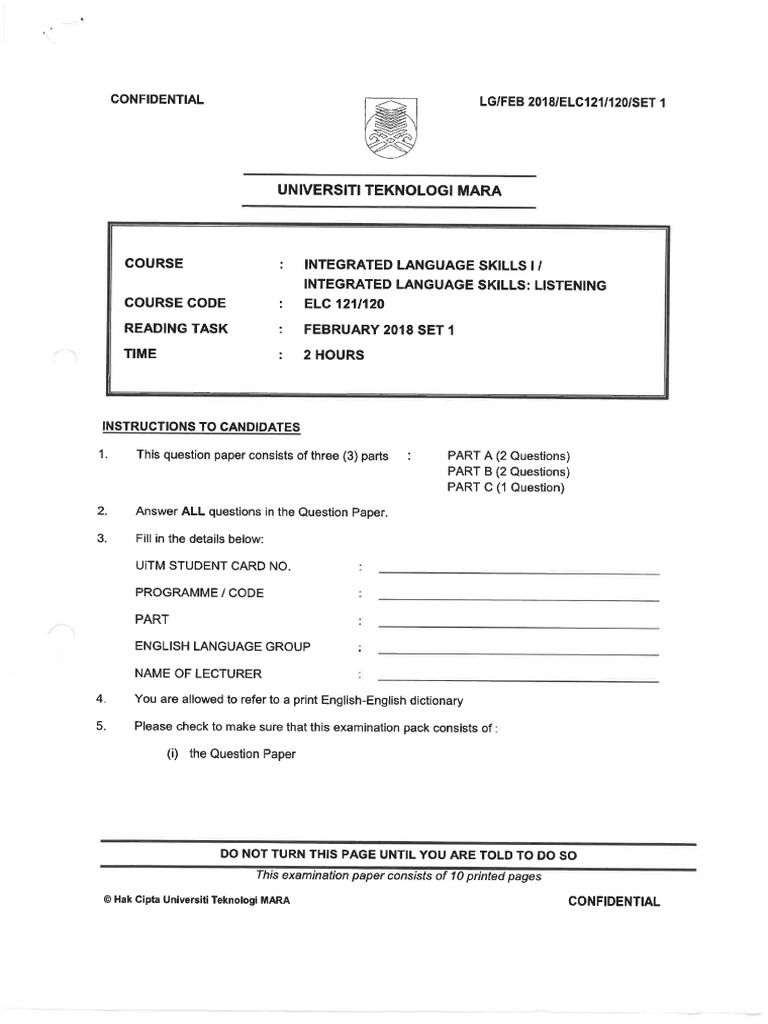 CONFIDENTIAL

LG/FEB 2018/ELC121/120/SET 1

UNIVERSITI TEKNOLOGI MARA

COURSE : INTEGRATED LANGUAGE SKILLS I / INTEGRATED LANGUAGE SKILLS: LISTENING
COURSE CODE : ELC 121/120
READING TASK : FEBRUARY 2018 SET 1
TIME : 2 HOURS

INSTRUCTIONS TO CANDIDATES

1. This question paper consists of three (3) parts : PART A (2 Questions)
PART B (2 Questions)
PART C (1 Question)

2. Answer ALL questions in the Question Paper.

3. Fill in the details below:

UiTM STUDENT CARD NO. :
PROGRAMME / CODE :
PART :
ENGLISH LANGUAGE GROUP :
NAME OF LECTURER :

4. You are allowed to refer to a print English-English dictionary

5. Please check to make sure that this examination pack consists of :

(i) the Question Paper

DO NOT TURN THIS PAGE UNTIL YOU ARE TOLD TO DO SO

This examination paper consists of 10 printed pages

© Hak Cipta Universiti Teknologi MARA

CONFIDENTIAL